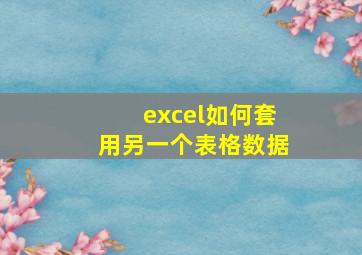 excel如何套用另一个表格数据